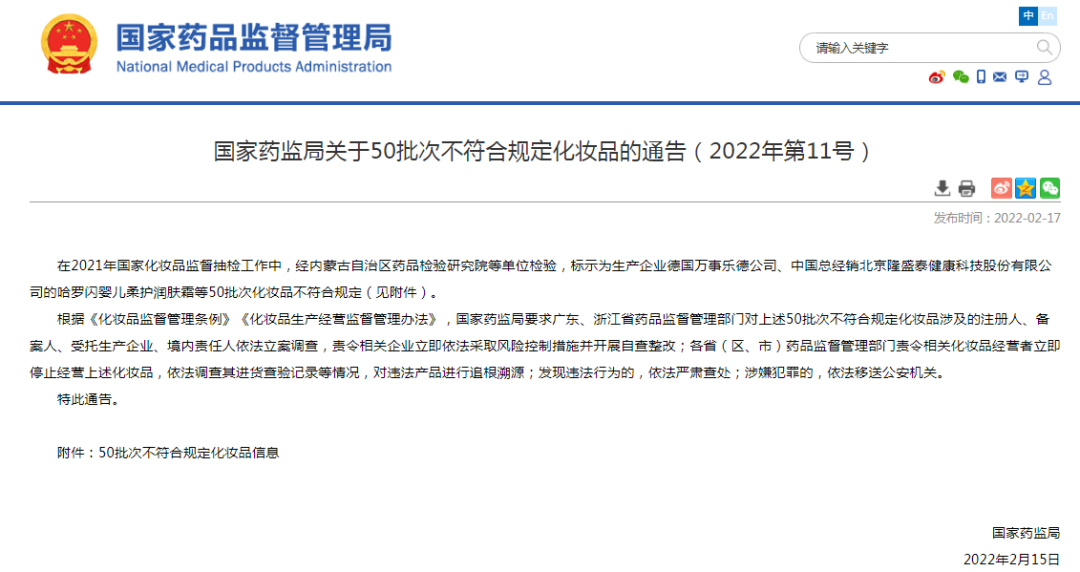 国家药品监督管理局
National Medical Products Administration

中 En

请输入关键字

国家药监局关于50批次不符合规定化妆品的通告（2022年第11号）

发布时间：2022-02-17

在2021年国家化妆品监督抽检工作中，经内蒙古自治区药品检验研究院等单位检验，标示为生产企业德国万事乐德公司、中国总经销北京隆盛泰健康科技股份有限公司的哈罗闪婴儿柔护润肤霜等50批次化妆品不符合规定（见附件）。

根据《化妆品监督管理条例》《化妆品生产经营监督管理办法》，国家药监局要求广东、浙江省药品监督管理部门对上述50批次不符合规定化妆品涉及的注册人、备案人、受托生产企业、境内责任人依法立案调查，责令相关企业立即依法采取风险控制措施并开展自查整改；各省（区、市）药品监督管理部门责令相关化妆品经营者立即停止经营上述化妆品，依法调查其进货查验记录等情况，对违法产品进行追根溯源；发现违法行为的，依法严肃查处；涉嫌犯罪的，依法移送公安机关。

特此通告。

附件：50批次不符合规定化妆品信息

国家药监局

2022年2月15日